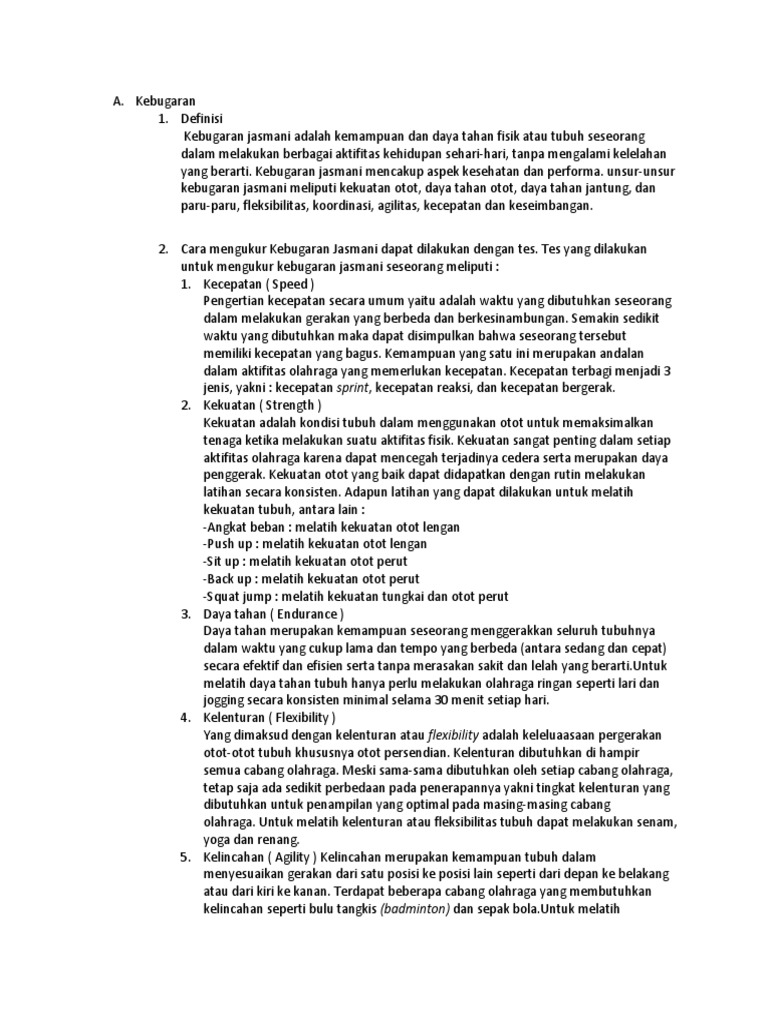 A. Kebugaran

1. Definisi

Kebugaran jasmani adalah kemampuan dan daya tahan fisik atau tubuh seseorang dalam melakukan berbagai aktifitas kehidupan sehari-hari, tanpa mengalami kelelahan yang berarti. Kebugaran jasmani mencakup aspek kesehatan dan performa. unsur-unsur kebugaran jasmani meliputi kekuatan otot, daya tahan otot, daya tahan jantung, dan paru-paru, fleksibilitas, koordinasi, agilitas, kecepatan dan keseimbangan.

2. Cara mengukur Kebugaran Jasmani dapat dilakukan dengan tes. Tes yang dilakukan untuk mengukur kebugaran jasmani seseorang meliputi :

1. Kecepatan ( Speed )
Pengertian kecepatan secara umum yaitu adalah waktu yang dibutuhkan seseorang dalam melakukan gerakan yang berbeda dan berkesinambungan. Semakin sedikit waktu yang dibutuhkan maka dapat disimpulkan bahwa seseorang tersebut memiliki kecepatan yang bagus. Kemampuan yang satu ini merupakan andalan dalam aktifitas olahraga yang memerlukan kecepatan. Kecepatan terbagi menjadi 3 jenis, yakni : kecepatan sprint, kecepatan reaksi, dan kecepatan bergerak.

2. Kekuatan ( Strength )
Kekuatan adalah kondisi tubuh dalam menggunakan otot untuk memaksimalkan tenaga ketika melakukan suatu aktifitas fisik. Kekuatan sangat penting dalam setiap aktifitas olahraga karena dapat mencegah terjadinya cedera serta merupakan daya penggerak. Kekuatan otot yang baik dapat didapatkan dengan rutin melakukan latihan secara konsisten. Adapun latihan yang dapat dilakukan untuk melatih kekuatan tubuh, antara lain :
-Angkat beban : melatih kekuatan otot lengan
-Push up : melatih kekuatan otot lengan
-Sit up : melatih kekuatan otot perut
-Back up : melatih kekuatan otot perut
-Squat jump : melatih kekuatan tungkai dan otot perut

3. Daya tahan ( Endurance )
Daya tahan merupakan kemampuan seseorang menggerakkan seluruh tubuhnya dalam waktu yang cukup lama dan tempo yang berbeda (antara sedang dan cepat) secara efektif dan efisien serta tanpa merasakan sakit dan lelah yang berarti.Untuk melatih daya tahan tubuh hanya perlu melakukan olahraga ringan seperti lari dan jogging secara konsisten minimal selama 30 menit setiap hari.

4. Kelenturan ( Flexibility )
Yang dimaksud dengan kelenturan atau flexibility adalah keleluaasaan pergerakan otot-otot tubuh khususnya otot persendian. Kelenturan dibutuhkan di hampir semua cabang olahraga. Meski sama-sama dibutuhkan oleh setiap cabang olahraga, tetap saja ada sedikit perbedaan pada penerapannya yakni tingkat kelenturan yang dibutuhkan untuk penampilan yang optimal pada masing-masing cabang olahraga. Untuk melatih kelenturan atau fleksibilitas tubuh dapat melakukan senam, yoga dan renang.

5. Kelincahan ( Agility ) Kelincahan merupakan kemampuan tubuh dalam menyesuaikan gerakan dari satu posisi ke posisi lain seperti dari depan ke belakang atau dari kiri ke kanan. Terdapat beberapa cabang olahraga yang membutuhkan kelincahan seperti bulu tangkis (badminton) dan sepak bola.Untuk melatih